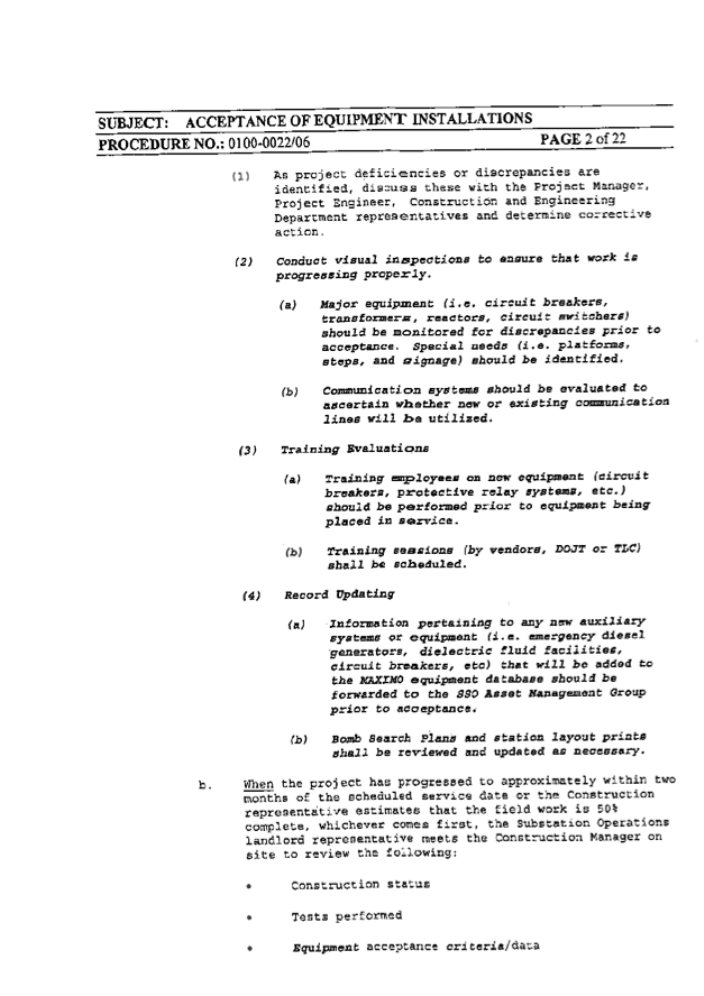 SUBJECT: ACCEPTANCE OF EQUIPMENT INSTALLATIONS
PROCEDURE NO.: 0100-0022/06 PAGE 2 of 22

(1) As project deficiencies or discrepancies are identified, discuss these with the Project Manager, Project Engineer, Construction and Engineering Department representatives and determine corrective action.

(2) Conduct visual inspections to ensure that work is progressing properly.

(a) Major equipment (i.e. circuit breakers, transformers, reactors, circuit switchers) should be monitored for discrepancies prior to acceptance. Special needs (i.e. platforms, steps, and signage) should be identified.

(b) Communication systems should be evaluated to ascertain whether new or existing communication lines will be utilized.

(3) Training Evaluations

(a) Training employees on new equipment (circuit breakers, protective relay systems, etc.) should be performed prior to equipment being placed in service.

(b) Training sessions (by vendors, DOJT or TLC) shall be scheduled.

(4) Record Updating

(a) Information pertaining to any new auxiliary systems or equipment (i.e. emergency diesel generators, dielectric fluid facilities, circuit breakers, etc) that will be added to the MAXIMO equipment database should be forwarded to the SSO Asset Management Group prior to acceptance.

(b) Bomb Search Plans and station layout prints shall be reviewed and updated as necessary.

b. When the project has progressed to approximately within two months of the scheduled service date or the Construction representative estimates that the field work is 50% complete, whichever comes first, the Substation Operations landlord representative meets the Construction Manager on site to review the following:

• Construction status

• Tests performed

• Equipment acceptance criteria/data